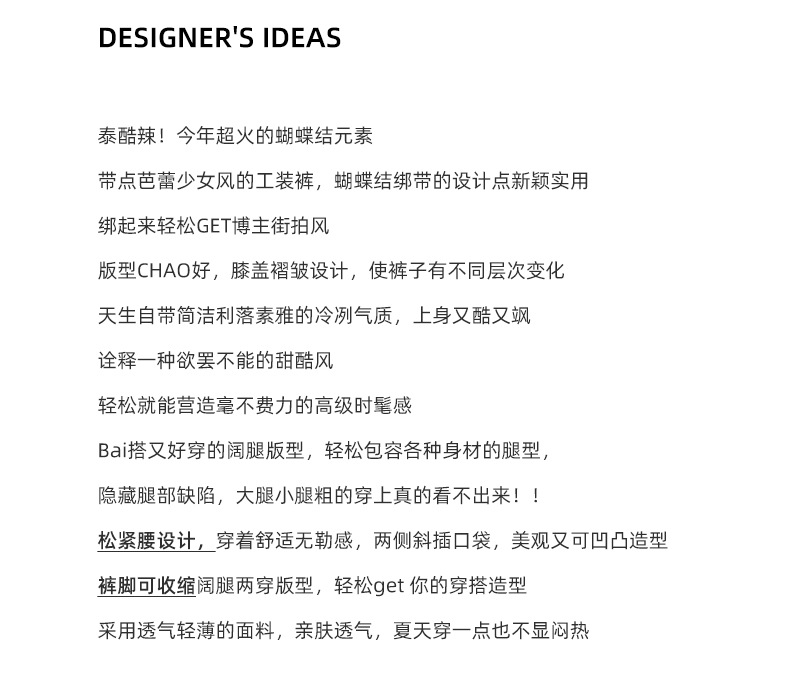 DESIGNER'S IDEAS

泰酷辣！今年超火的蝴蝶结元素

带点芭蕾少女风的工装裤，蝴蝶结绑带的设计点新颖实用

绑起来轻松GET博主街拍风

版型CHAO好，膝盖褶皱设计，使裤子有不同层次变化

天生自带简洁利落素雅的冷冽气质，上身又酷又飒

诠释一种欲罢不能的甜酷风

轻松就能营造毫不费力的高级时髦感

Bai搭又好穿的阔腿版型，轻松包容各种身材的腿型，

隐藏腿部缺陷，大腿小腿粗的穿上真的看不出来！！

松紧腰设计，穿着舒适无勒感，两侧斜插口袋，美观又可凹凸造型

裤脚可收缩阔腿两穿版型，轻松get 你的穿搭造型

采用透气轻薄的面料，亲肤透气，夏天穿一点也不显闷热